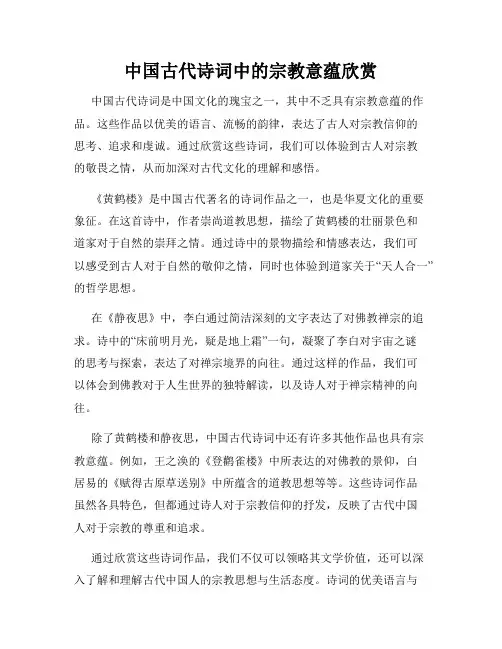 中国古代诗词中的宗教意蕴欣赏

中国古代诗词是中国文化的瑰宝之一，其中不乏具有宗教意蕴的作品。这些作品以优美的语言、流畅的韵律，表达了古人对宗教信仰的思考、追求和虔诚。通过欣赏这些诗词，我们可以体验到古人对宗教的敬畏之情，从而加深对古代文化的理解和感悟。

《黄鹤楼》是中国古代著名的诗词作品之一，也是华夏文化的重要象征。在这首诗中，作者崇尚道教思想，描绘了黄鹤楼的壮丽景色和道家对于自然的崇拜之情。通过诗中的景物描绘和情感表达，我们可以感受到古人对于自然的敬仰之情，同时也体验到道家关于“天人合一”的哲学思想。

在《静夜思》中，李白通过简洁深刻的文字表达了对佛教禅宗的追求。诗中的“床前明月光，疑是地上霜”一句，凝聚了李白对宇宙之谜的思考与探索，表达了对禅宗境界的向往。通过这样的作品，我们可以体会到佛教对于人生世界的独特解读，以及诗人对于禅宗精神的向往。

除了黄鹤楼和静夜思，中国古代诗词中还有许多其他作品也具有宗教意蕴。例如，王之涣的《登鹳雀楼》中所表达的对佛教的景仰，白居易的《赋得古原草送别》中所蕴含的道教思想等等。这些诗词作品虽然各具特色，但都通过诗人对于宗教信仰的抒发，反映了古代中国人对于宗教的尊重和追求。

通过欣赏这些诗词作品，我们不仅可以领略其文学价值，还可以深入了解和理解古代中国人的宗教思想与生活态度。诗词的优美语言与